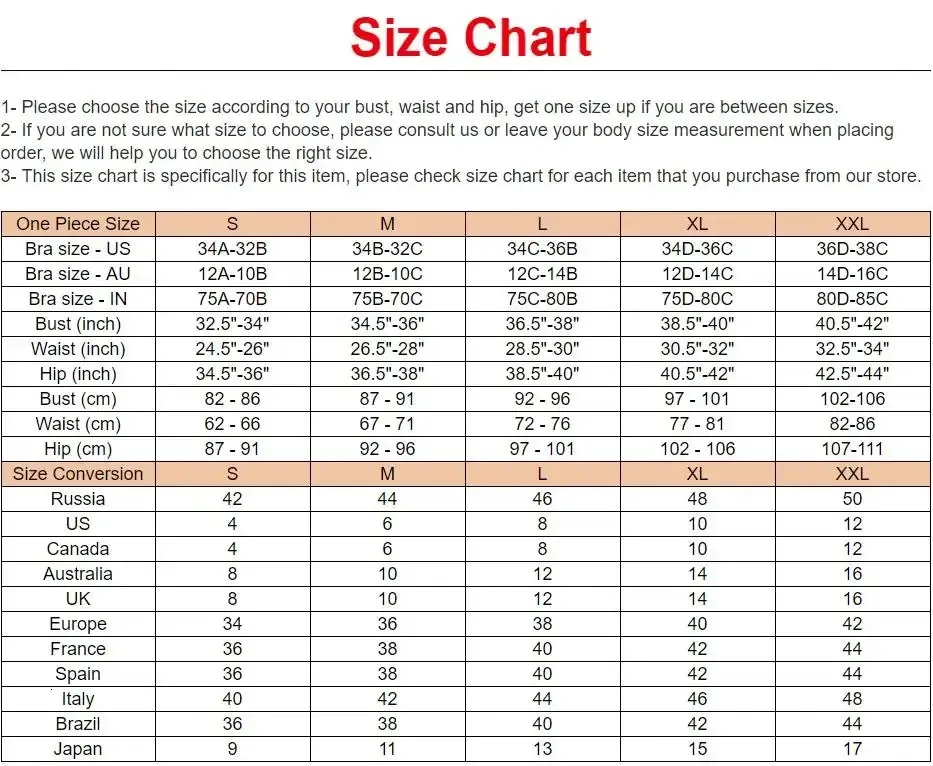 Size Chart

1- Please choose the size according to your bust, waist and hip, get one size up if you are between sizes.
2- If you are not sure what size to choose, please consult us or leave your body size measurement when placing order, we will help you to choose the right size.
3- This size chart is specifically for this item, please check size chart for each item that you purchase from our store.

| One Piece Size | S | M | L | XL | XXL |
|---|---|---|---|---|---|
| Bra size - US | 34A-32B | 34B-32C | 34C-36B | 34D-36C | 36D-38C |
| Bra size - AU | 12A-10B | 12B-10C | 12C-14B | 12D-14C | 14D-16C |
| Bra size - IN | 75A-70B | 75B-70C | 75C-80B | 75D-80C | 80D-85C |
| Bust (inch) | 32.5"-34" | 34.5"-36" | 36.5"-38" | 38.5"-40" | 40.5"-42" |
| Waist (inch) | 24.5"-26" | 26.5"-28" | 28.5"-30" | 30.5"-32" | 32.5"-34" |
| Hip (inch) | 34.5"-36" | 36.5"-38" | 38.5"-40" | 40.5"-42" | 42.5"-44" |
| Bust (cm) | 82 - 86 | 87 - 91 | 92 - 96 | 97 - 101 | 102-106 |
| Waist (cm) | 62 - 66 | 67 - 71 | 72 - 76 | 77 - 81 | 82-86 |
| Hip (cm) | 87 - 91 | 92 - 96 | 97 - 101 | 102 - 106 | 107-111 |
| Size Conversion | S | M | L | XL | XXL |
| Russia | 42 | 44 | 46 | 48 | 50 |
| US | 4 | 6 | 8 | 10 | 12 |
| Canada | 4 | 6 | 8 | 10 | 12 |
| Australia | 8 | 10 | 12 | 14 | 16 |
| UK | 8 | 10 | 12 | 14 | 16 |
| Europe | 34 | 36 | 38 | 40 | 42 |
| France | 36 | 38 | 40 | 42 | 44 |
| Spain | 36 | 38 | 40 | 42 | 44 |
| Italy | 40 | 42 | 44 | 46 | 48 |
| Brazil | 36 | 38 | 40 | 42 | 44 |
| Japan | 9 | 11 | 13 | 15 | 17 |